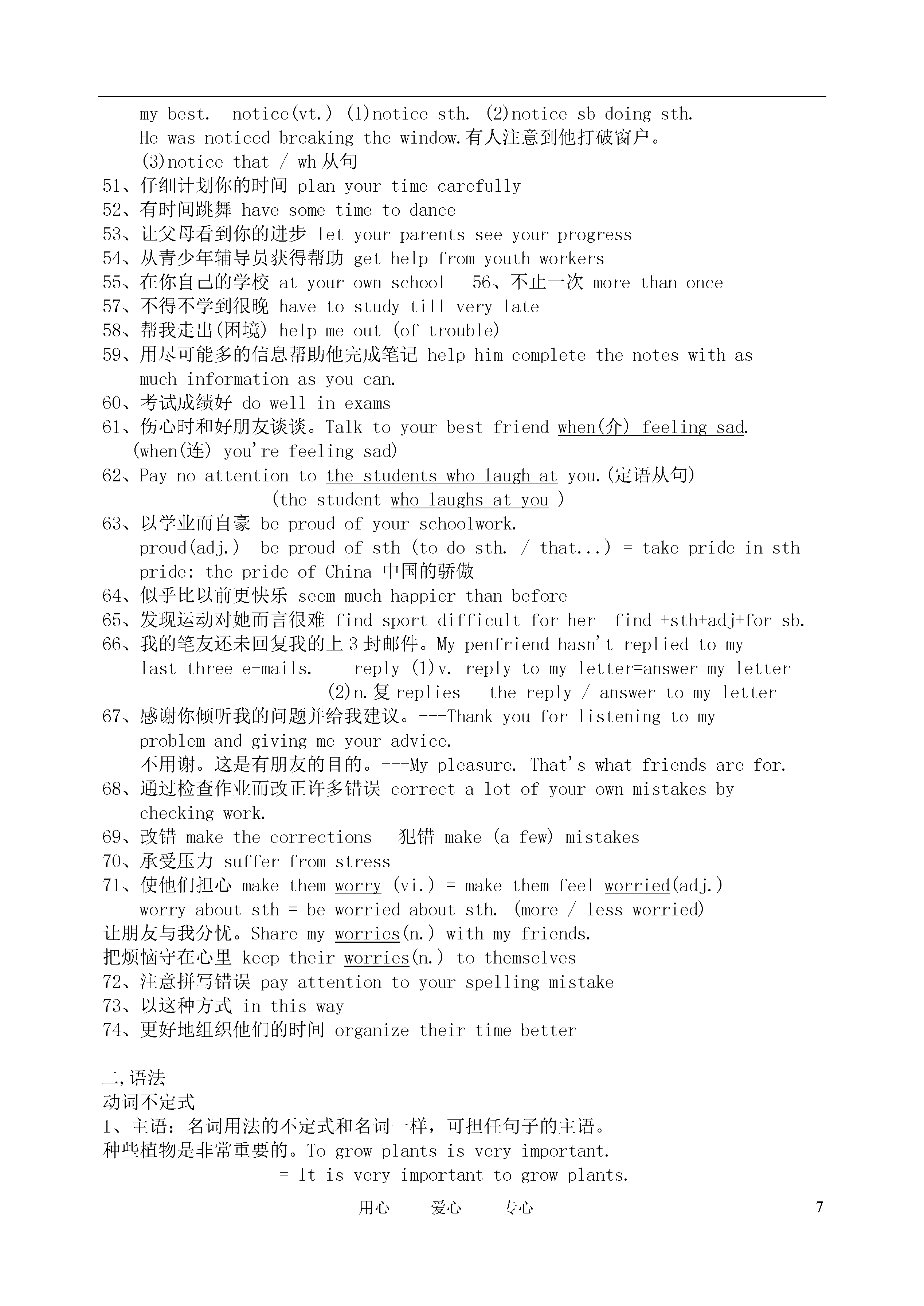 my best. notice(vt.) (1)notice sth. (2)notice sb doing sth.
He was noticed breaking the window.有人注意到他打破窗户。
(3)notice that / wh 从句
51、仔细计划你的时间 plan your time carefully
52、有时间跳舞 have some time to dance
53、让父母看到你的进步 let your parents see your progress
54、从青少年辅导员获得帮助 get help from youth workers
55、在你自己的学校 at your own school 56、不止一次 more than once
57、不得不学到很晚 have to study till very late
58、帮我走出(困境) help me out (of trouble)
59、用尽可能多的信息帮助他完成笔记 help him complete the notes with as much information as you can.
60、考试成绩好 do well in exams
61、伤心时和好朋友谈谈。Talk to your best friend when(介) feeling sad.
(when(连) you're feeling sad)
62、Pay no attention to the students who laugh at you.(定语从句)
(the student who laughs at you )
63、以学业而自豪 be proud of your schoolwork.
proud(adj.) be proud of sth (to do sth. / that...) = take pride in sth
pride: the pride of China 中国的骄傲
64、似乎比以前更快乐 seem much happier than before
65、发现运动对她而言很难 find sport difficult for her find +sth+adj+for sb.
66、我的笔友还未回复我的上 3 封邮件。My penfriend hasn't replied to my last three e-mails. reply (1)v. reply to my letter=answer my letter
(2)n.复 replies the reply / answer to my letter
67、感谢你倾听我的问题并给我建议。---Thank you for listening to my problem and giving me your advice.
不用谢。这是有朋友的目的。---My pleasure. That's what friends are for.
68、通过检查作业而改正许多错误 correct a lot of your own mistakes by checking work.
69、改错 make the corrections 犯错 make (a few) mistakes
70、承受压力 suffer from stress
71、使他们担心 make them worry (vi.) = make them feel worried(adj.)
worry about sth = be worried about sth. (more / less worried)
让朋友与我分忧。Share my worries(n.) with my friends.
把烦恼守在心里 keep their worries(n.) to themselves
72、注意拼写错误 pay attention to your spelling mistake
73、以这种方式 in this way
74、更好地组织他们的时间 organize their time better

二,语法
动词不定式
1、主语：名词用法的不定式和名词一样，可担任句子的主语。
种些植物是非常重要的。To grow plants is very important.
= It is very important to grow plants.

用心 爱心 专心 7